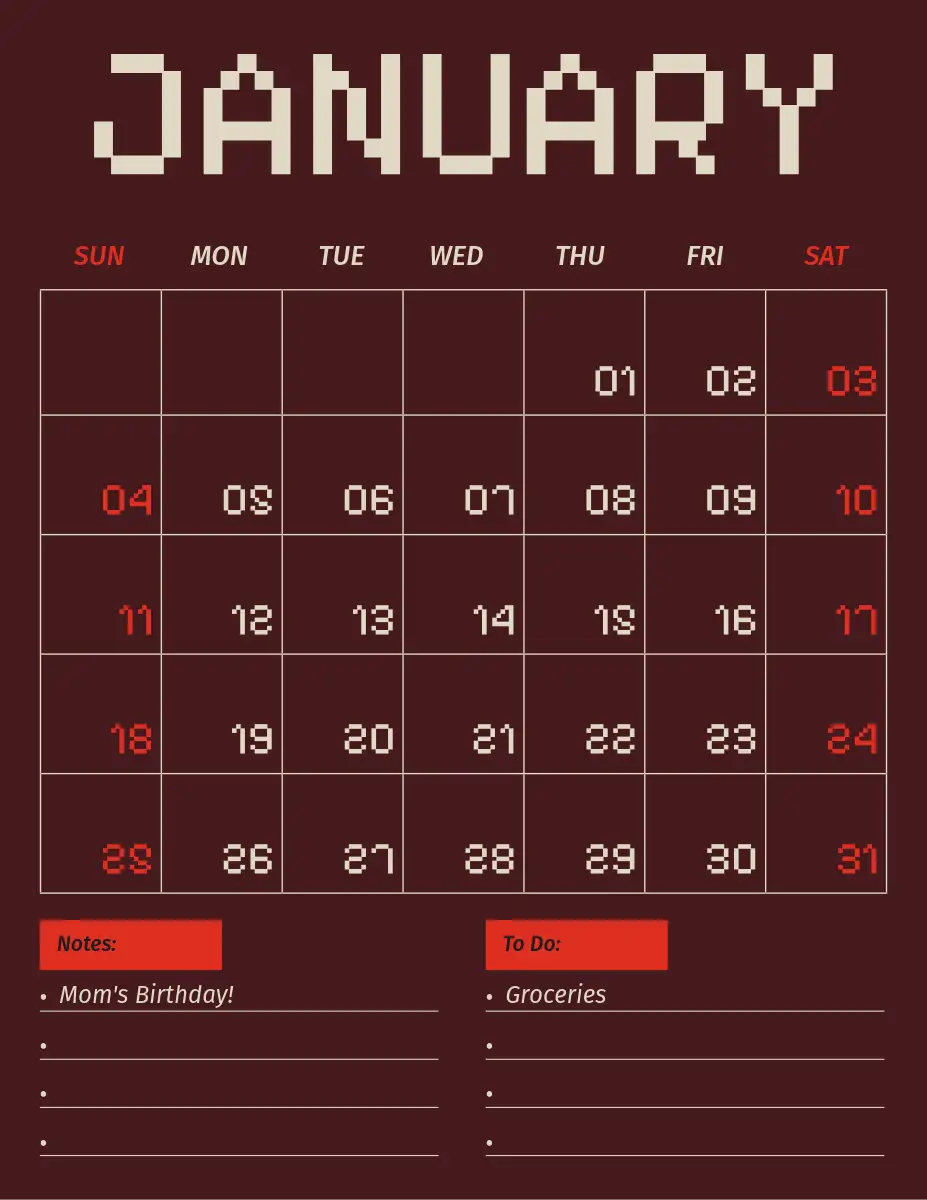 JANUARY

| SUN | MON | TUE | WED | THU | FRI | SAT |
|---|---|---|---|---|---|---|
| | | | | 01 | 02 | 03 |
| 04 | 05 | 06 | 07 | 08 | 09 | 10 |
| 11 | 12 | 13 | 14 | 15 | 16 | 17 |
| 18 | 19 | 20 | 21 | 22 | 23 | 24 |
| 25 | 26 | 27 | 28 | 29 | 30 | 31 |

Notes:

• Mom's Birthday!
• ____
• ____
• ____

To Do:

• Groceries
• ____
• ____
• ____